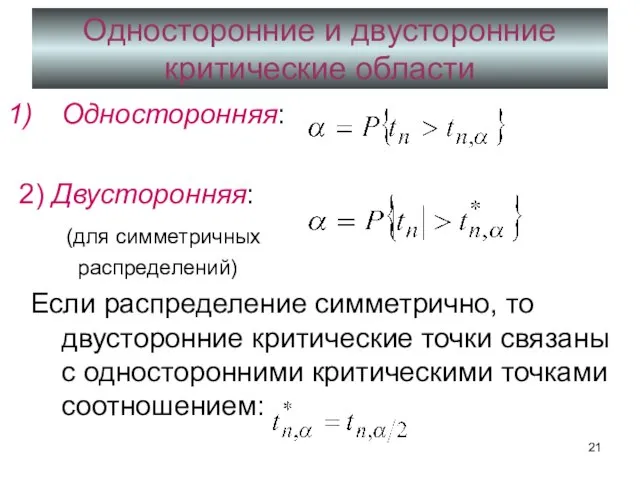 Односторонние и двусторонние критические области

1) Односторонняя: $\alpha = P\{t_n > t_{n,\alpha}\}$

2) Двусторонняя: $\alpha = P\{|t_n| > t^*_{n,\alpha}\}$

(для симметричных распределений)

Если распределение симметрично, то двусторонние критические точки связаны с односторонними критическими точками соотношением: $t^*_{n,\alpha} = t_{n,\alpha/2}$

21